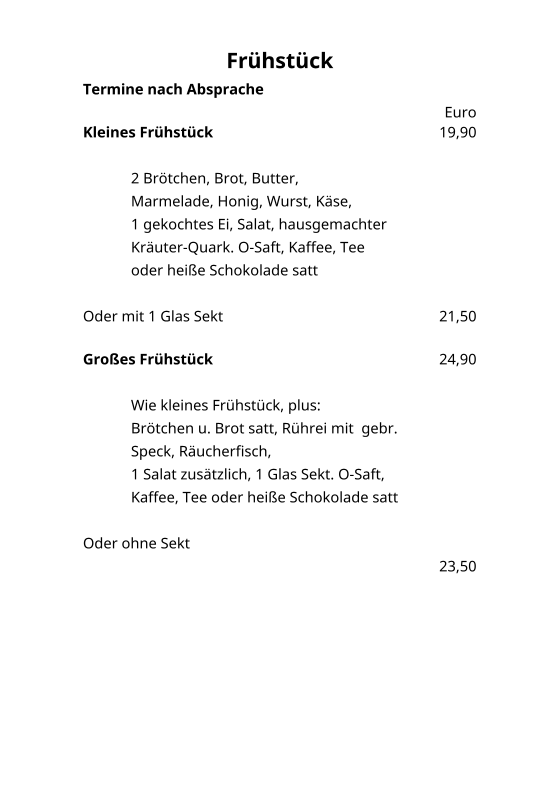 Frühstück

Termine nach Absprache

Euro

Kleines Frühstück 19,90

2 Brötchen, Brot, Butter, Marmelade, Honig, Wurst, Käse, 1 gekochtes Ei, Salat, hausgemachter Kräuter-Quark. O-Saft, Kaffee, Tee oder heiße Schokolade satt

Oder mit 1 Glas Sekt 21,50

Großes Frühstück 24,90

Wie kleines Frühstück, plus: Brötchen u. Brot satt, Rührei mit gebr. Speck, Räucherfisch, 1 Salat zusätzlich, 1 Glas Sekt. O-Saft, Kaffee, Tee oder heiße Schokolade satt

Oder ohne Sekt

23,50